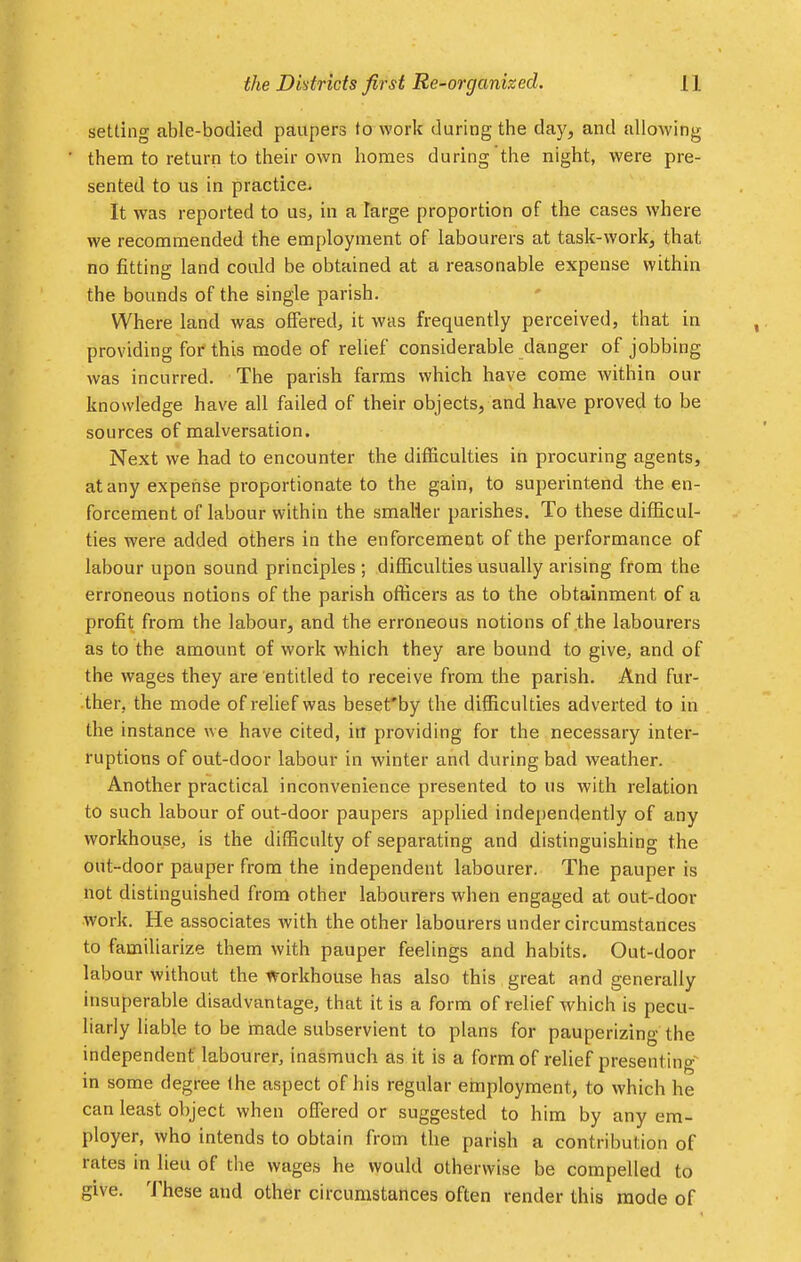 the Districts first Re-organized. 11

setting able-bodied paupers to work during the day, and allowing them to return to their own homes during the night, were presented to us in practice.

It was reported to us, in a large proportion of the cases where we recommended the employment of labourers at task-work, that no fitting land could be obtained at a reasonable expense within the bounds of the single parish.

Where land was offered, it was frequently perceived, that in providing for this mode of relief considerable danger of jobbing was incurred. The parish farms which have come within our knowledge have all failed of their objects, and have proved to be sources of malversation.

Next we had to encounter the difficulties in procuring agents, at any expense proportionate to the gain, to superintend the enforcement of labour within the smaller parishes. To these difficulties were added others in the enforcement of the performance of labour upon sound principles; difficulties usually arising from the erroneous notions of the parish officers as to the obtainment of a profit from the labour, and the erroneous notions of the labourers as to the amount of work which they are bound to give, and of the wages they are entitled to receive from the parish. And further, the mode of relief was beset by the difficulties adverted to in the instance we have cited, in providing for the necessary interruptions of out-door labour in winter and during bad weather.

Another practical inconvenience presented to us with relation to such labour of out-door paupers applied independently of any workhouse, is the difficulty of separating and distinguishing the out-door pauper from the independent labourer. The pauper is not distinguished from other labourers when engaged at out-door work. He associates with the other labourers under circumstances to familiarize them with pauper feelings and habits. Out-door labour without the workhouse has also this great and generally insuperable disadvantage, that it is a form of relief which is peculiarly liable to be made subservient to plans for pauperizing the independent labourer, inasmuch as it is a form of relief presenting in some degree the aspect of his regular employment, to which he can least object when offered or suggested to him by any employer, who intends to obtain from the parish a contribution of rates in lieu of the wages he would otherwise be compelled to give. These and other circumstances often render this mode of